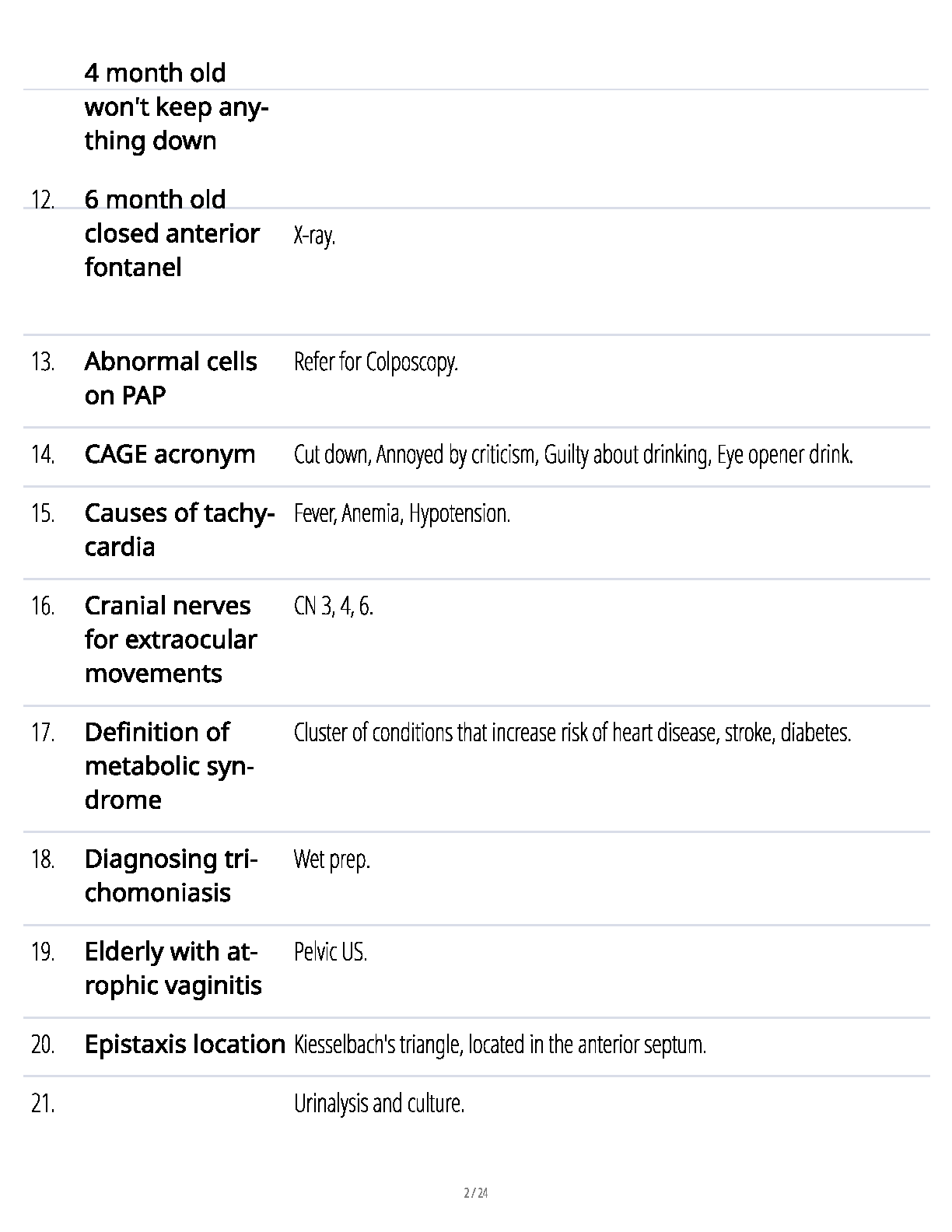 | | | |
|---|---|---|
| | 4 month old won't keep anything down | |
| 12. | 6 month old closed anterior fontanel | X-ray. |
| 13. | Abnormal cells on PAP | Refer for Colposcopy. |
| 14. | CAGE acronym | Cut down, Annoyed by criticism, Guilty about drinking, Eye opener drink. |
| 15. | Causes of tachycardia | Fever, Anemia, Hypotension. |
| 16. | Cranial nerves for extraocular movements | CN 3, 4, 6. |
| 17. | Definition of metabolic syndrome | Cluster of conditions that increase risk of heart disease, stroke, diabetes. |
| 18. | Diagnosing trichomoniasis | Wet prep. |
| 19. | Elderly with atrophic vaginitis | Pelvic US. |
| 20. | Epistaxis location | Kiesselbach's triangle, located in the anterior septum. |
| 21. | | Urinalysis and culture. |

2 / 24